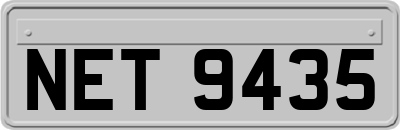 NET 9435